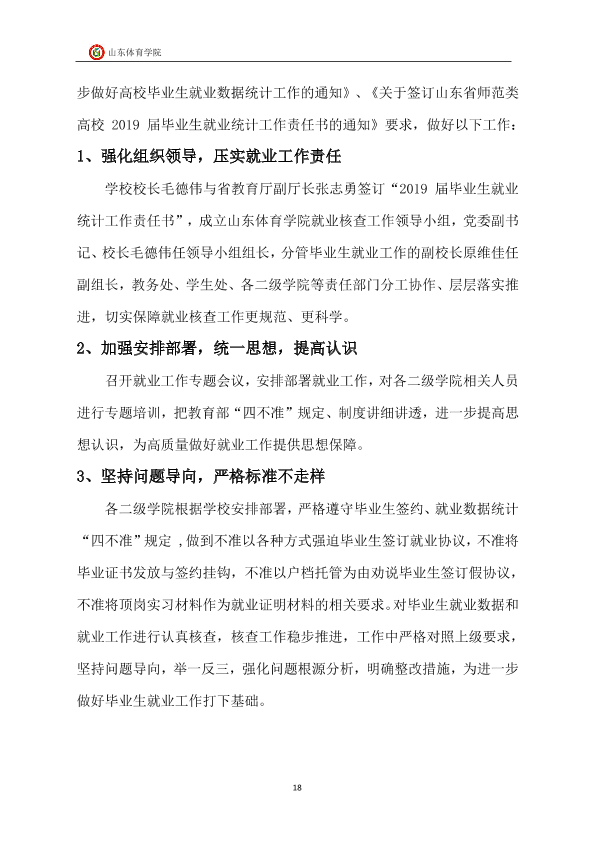 山东体育学院

步做好高校毕业生就业数据统计工作的通知》、《关于签订山东省师范类高校2019届毕业生就业统计工作责任书的通知》要求，做好以下工作：

1、强化组织领导，压实就业工作责任

学校校长毛德伟与省教育厅副厅长张志勇签订“2019届毕业生就业统计工作责任书”，成立山东体育学院就业核查工作领导小组，党委副书记、校长毛德伟任领导小组组长，分管毕业生就业工作的副校长原维佳任副组长，教务处、学生处、各二级学院等责任部门分工协作、层层落实推进，切实保障就业核查工作更规范、更科学。

2、加强安排部署，统一思想，提高认识

召开就业工作专题会议，安排部署就业工作，对各二级学院相关人员进行专题培训，把教育部“四不准”规定、制度讲细讲透，进一步提高思想认识，为高质量做好就业工作提供思想保障。

3、坚持问题导向，严格标准不走样

各二级学院根据学校安排部署，严格遵守毕业生签约、就业数据统计“四不准”规定，做到不准以各种方式强迫毕业生签订就业协议，不准将毕业证书发放与签约挂钩，不准以户档托管为由劝说毕业生签订假协议，不准将顶岗实习材料作为就业证明材料的相关要求。对毕业生就业数据和就业工作进行认真核查，核查工作稳步推进，工作中严格对照上级要求，坚持问题导向，举一反三，强化问题根源分析，明确整改措施，为进一步做好毕业生就业工作打下基础。

18